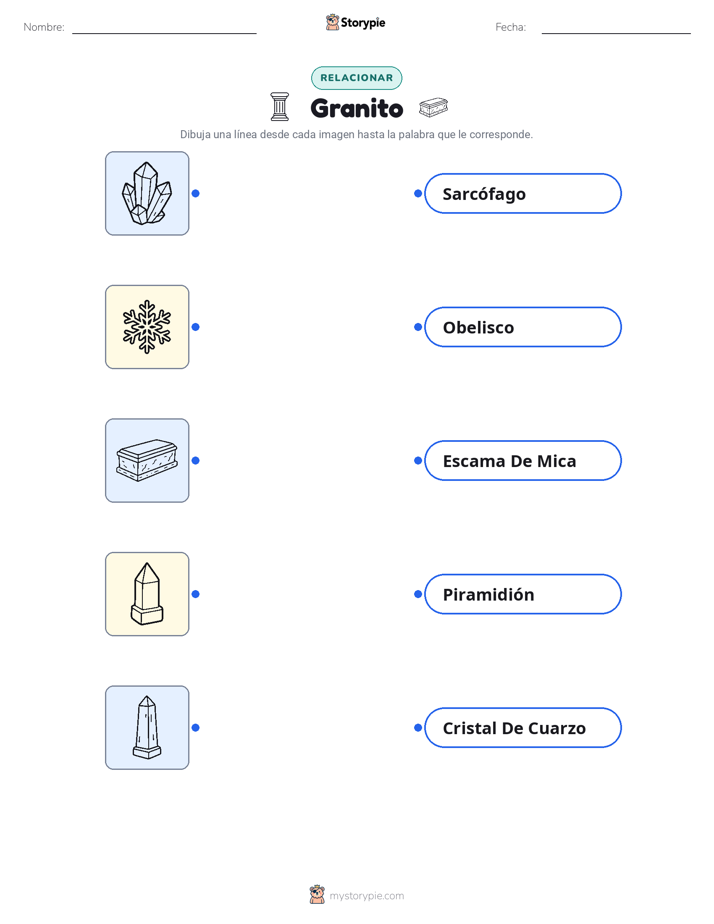 Nombre: Storypie Fecha:

RELACIONAR

Granito

Dibuja una línea desde cada imagen hasta la palabra que le corresponde.

Sarcófago

Obelisco

Escama De Mica

Piramidión

Cristal De Cuarzo

mystorypie.com